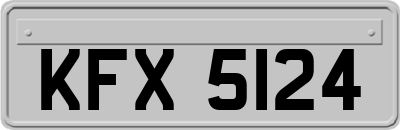 KFX 5124